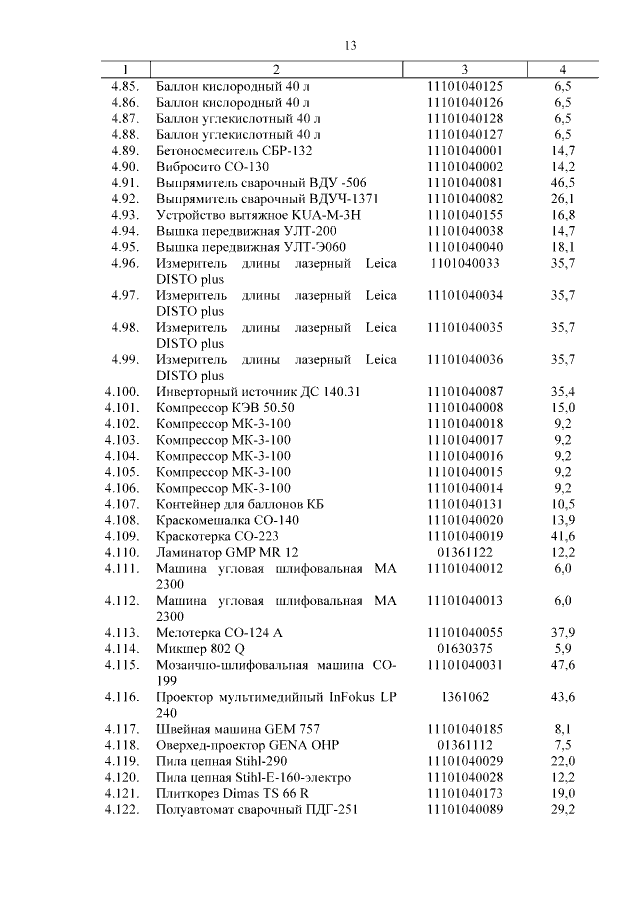 13

| 1 | 2 | 3 | 4 |
|---|---|---|---|
| 4.85. | Баллон кислородный 40 л | 11101040125 | 6,5 |
| 4.86. | Баллон кислородный 40 л | 11101040126 | 6,5 |
| 4.87. | Баллон углекислотный 40 л | 11101040128 | 6,5 |
| 4.88. | Баллон углекислотный 40 л | 11101040127 | 6,5 |
| 4.89. | Бетоносмеситель СБР-132 | 11101040001 | 14,7 |
| 4.90. | Вибросито СО-130 | 11101040002 | 14,2 |
| 4.91. | Выпрямитель сварочный ВДУ -506 | 11101040081 | 46,5 |
| 4.92. | Выпрямитель сварочный ВДУЧ-1371 | 11101040082 | 26,1 |
| 4.93. | Устройство вытяжное KUA-M-3H | 11101040155 | 16,8 |
| 4.94. | Вышка передвижная УЛТ-200 | 11101040038 | 14,7 |
| 4.95. | Вышка передвижная УЛТ-Э060 | 11101040040 | 18,1 |
| 4.96. | Измеритель длины лазерный Leica DISTO plus | 1101040033 | 35,7 |
| 4.97. | Измеритель длины лазерный Leica DISTO plus | 11101040034 | 35,7 |
| 4.98. | Измеритель длины лазерный Leica DISTO plus | 11101040035 | 35,7 |
| 4.99. | Измеритель длины лазерный Leica DISTO plus | 11101040036 | 35,7 |
| 4.100. | Инверторный источник ДС 140.31 | 11101040087 | 35,4 |
| 4.101. | Компрессор КЭВ 50.50 | 11101040008 | 15,0 |
| 4.102. | Компрессор МК-3-100 | 11101040018 | 9,2 |
| 4.103. | Компрессор МК-3-100 | 11101040017 | 9,2 |
| 4.104. | Компрессор МК-3-100 | 11101040016 | 9,2 |
| 4.105. | Компрессор МК-3-100 | 11101040015 | 9,2 |
| 4.106. | Компрессор МК-3-100 | 11101040014 | 9,2 |
| 4.107. | Контейнер для баллонов КБ | 11101040131 | 10,5 |
| 4.108. | Краскомешалка СО-140 | 11101040020 | 13,9 |
| 4.109. | Краскотерка СО-223 | 11101040019 | 41,6 |
| 4.110. | Ламинатор GMP MR 12 | 01361122 | 12,2 |
| 4.111. | Машина угловая шлифовальная МА 2300 | 11101040012 | 6,0 |
| 4.112. | Машина угловая шлифовальная МА 2300 | 11101040013 | 6,0 |
| 4.113. | Мелотерка СО-124 А | 11101040055 | 37,9 |
| 4.114. | Микшер 802 Q | 01630375 | 5,9 |
| 4.115. | Мозаично-шлифовальная машина СО-199 | 11101040031 | 47,6 |
| 4.116. | Проектор мультимедийный InFokus LP 240 | 1361062 | 43,6 |
| 4.117. | Швейная машина GEM 757 | 11101040185 | 8,1 |
| 4.118. | Оверхед-проектор GENA OHP | 01361112 | 7,5 |
| 4.119. | Пила цепная Stihl-290 | 11101040029 | 22,0 |
| 4.120. | Пила цепная Stihl-E-160-электро | 11101040028 | 12,2 |
| 4.121. | Плиткорез Dimas TS 66 R | 11101040173 | 19,0 |
| 4.122. | Полуавтомат сварочный ПДГ-251 | 11101040089 | 29,2 |